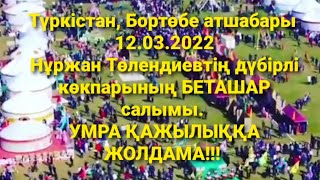 Түркістан, Бортөбе атшабары
12.03.2022
Нұржан Төлендиевтің дүбірлі көкпарының БЕТАШАР салымы.
УМРА ҚАЖЫЛЫҚҚА ЖОЛДАМА!!!